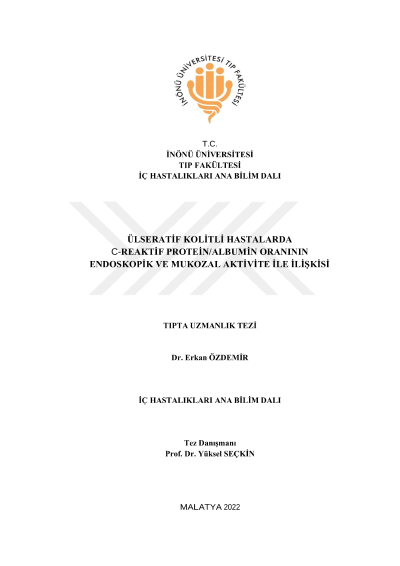 İNÖNÜ ÜNİVERSİTESİ TIP FAKÜLTESİ

T.C.
İNÖNÜ ÜNİVERSİTESİ
TIP FAKÜLTESİ
İÇ HASTALIKLARI ANA BİLİM DALI

ÜLSERATİF KOLİTLİ HASTALARDA
C-REAKTİF PROTEİN/ALBUMİN ORANININ
ENDOSKOPİK VE MUKOZAL AKTİVİTE İLE İLİŞKİSİ

TIPTA UZMANLIK TEZİ

Dr. Erkan ÖZDEMİR

İÇ HASTALIKLARI ANA BİLİM DALI

Tez Danışmanı
Prof. Dr. Yüksel SEÇKİN

MALATYA 2022